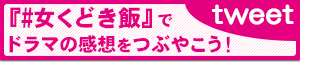 『#女くどき飯』で
ドラマの感想をつぶやこう!

tweet